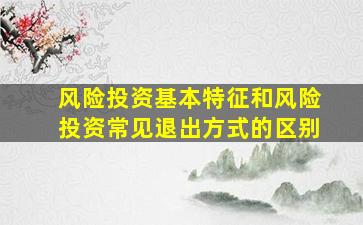 风险投资基本特征和风险投资常见退出方式的区别